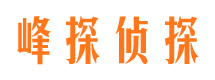 峰探侦探